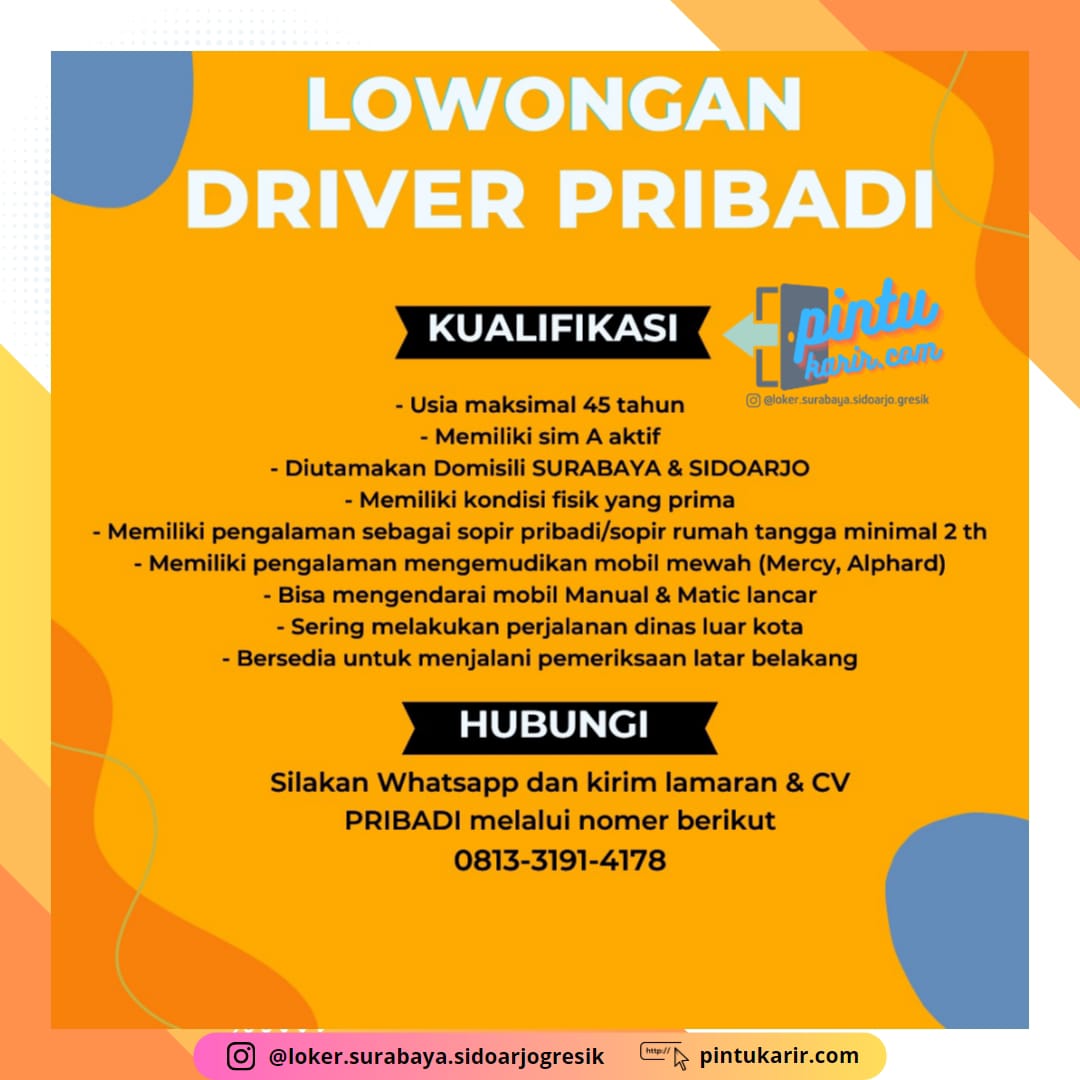 LOWONGAN
DRIVER PRIBADI

KUALIFIKASI

pintu karir.com
@loker.surabaya.sidoarjo.gresik

- Usia maksimal 45 tahun
- Memiliki sim A aktif
- Diutamakan Domisili SURABAYA & SIDOARJO
- Memiliki kondisi fisik yang prima
- Memiliki pengalaman sebagai sopir pribadi/sopir rumah tangga minimal 2 th
- Memiliki pengalaman mengemudikan mobil mewah (Mercy, Alphard)
- Bisa mengendarai mobil Manual & Matic lancar
- Sering melakukan perjalanan dinas luar kota
- Bersedia untuk menjalani pemeriksaan latar belakang

HUBUNGI

Silakan Whatsapp dan kirim lamaran & CV PRIBADI melalui nomer berikut
0813-3191-4178

@loker.surabaya.sidoarjogresik
http://
pintukarir.com